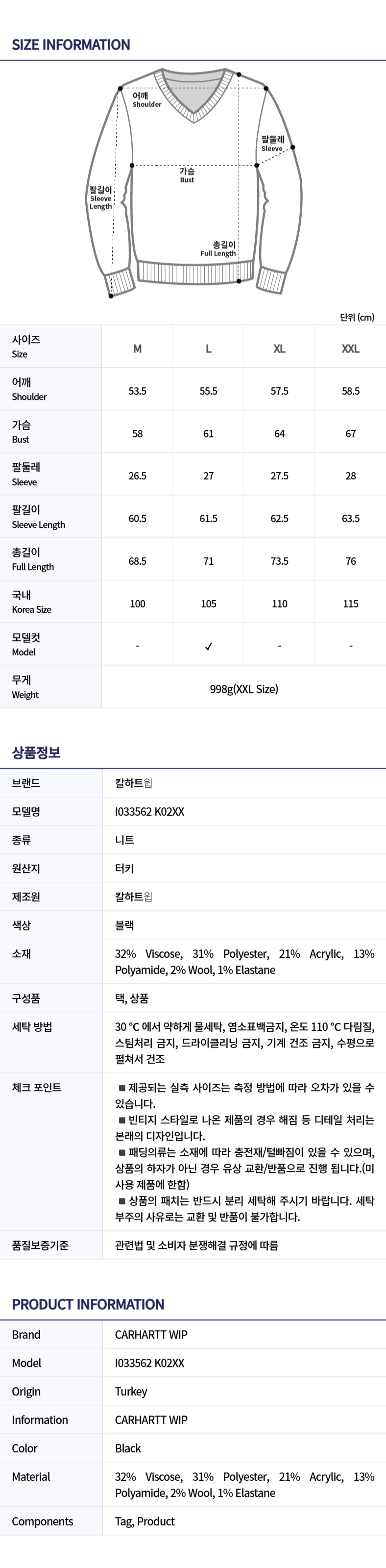 SIZE INFORMATION

어깨
Shoulder

팔둘레
Sleeve

가슴
Bust

팔길이
Sleeve
Length

총길이
Full Length

단위 (cm)

| 사이즈 Size | M | L | XL | XXL |
|---|---|---|---|---|
| 어깨 Shoulder | 53.5 | 55.5 | 57.5 | 58.5 |
| 가슴 Bust | 58 | 61 | 64 | 67 |
| 팔둘레 Sleeve | 26.5 | 27 | 27.5 | 28 |
| 팔길이 Sleeve Length | 60.5 | 61.5 | 62.5 | 63.5 |
| 총길이 Full Length | 68.5 | 71 | 73.5 | 76 |
| 국내 Korea Size | 100 | 105 | 110 | 115 |
| 모델컷 Model | - | ✓ | - | - |
| 무게 Weight | 998g(XXL Size) | | | |

상품정보

| 브랜드 | 칼하트윕 |
|---|---|
| 모델명 | I033562 K02XX |
| 종류 | 니트 |
| 원산지 | 터키 |
| 제조원 | 칼하트윕 |
| 색상 | 블랙 |
| 소재 | 32% Viscose, 31% Polyester, 21% Acrylic, 13% Polyamide, 2% Wool, 1% Elastane |
| 구성품 | 택, 상품 |
| 세탁 방법 | 30 °C 에서 약하게 물세탁, 염소표백금지, 온도 110 °C 다림질, 스팀처리 금지, 드라이클리닝 금지, 기계 건조 금지, 수평으로 펼쳐서 건조 |
| 체크 포인트 | ■ 제공되는 실측 사이즈는 측정 방법에 따라 오차가 있을 수 있습니다. ■ 빈티지 스타일로 나온 제품의 경우 해짐 등 디테일 처리는 본래의 디자인입니다. ■ 패딩의류는 소재에 따라 충전재/털빠짐이 있을 수 있으며, 상품의 하자가 아닌 경우 유상 교환/반품으로 진행 됩니다.(미사용 제품에 한함) ■ 상품의 패치는 반드시 분리 세탁해 주시기 바랍니다. 세탁 부주의 사유로는 교환 및 반품이 불가합니다. |
| 품질보증기준 | 관련법 및 소비자 분쟁해결 규정에 따름 |

PRODUCT INFORMATION

| Brand | CARHARTT WIP |
|---|---|
| Model | I033562 K02XX |
| Origin | Turkey |
| Information | CARHARTT WIP |
| Color | Black |
| Material | 32% Viscose, 31% Polyester, 21% Acrylic, 13% Polyamide, 2% Wool, 1% Elastane |
| Components | Tag, Product |